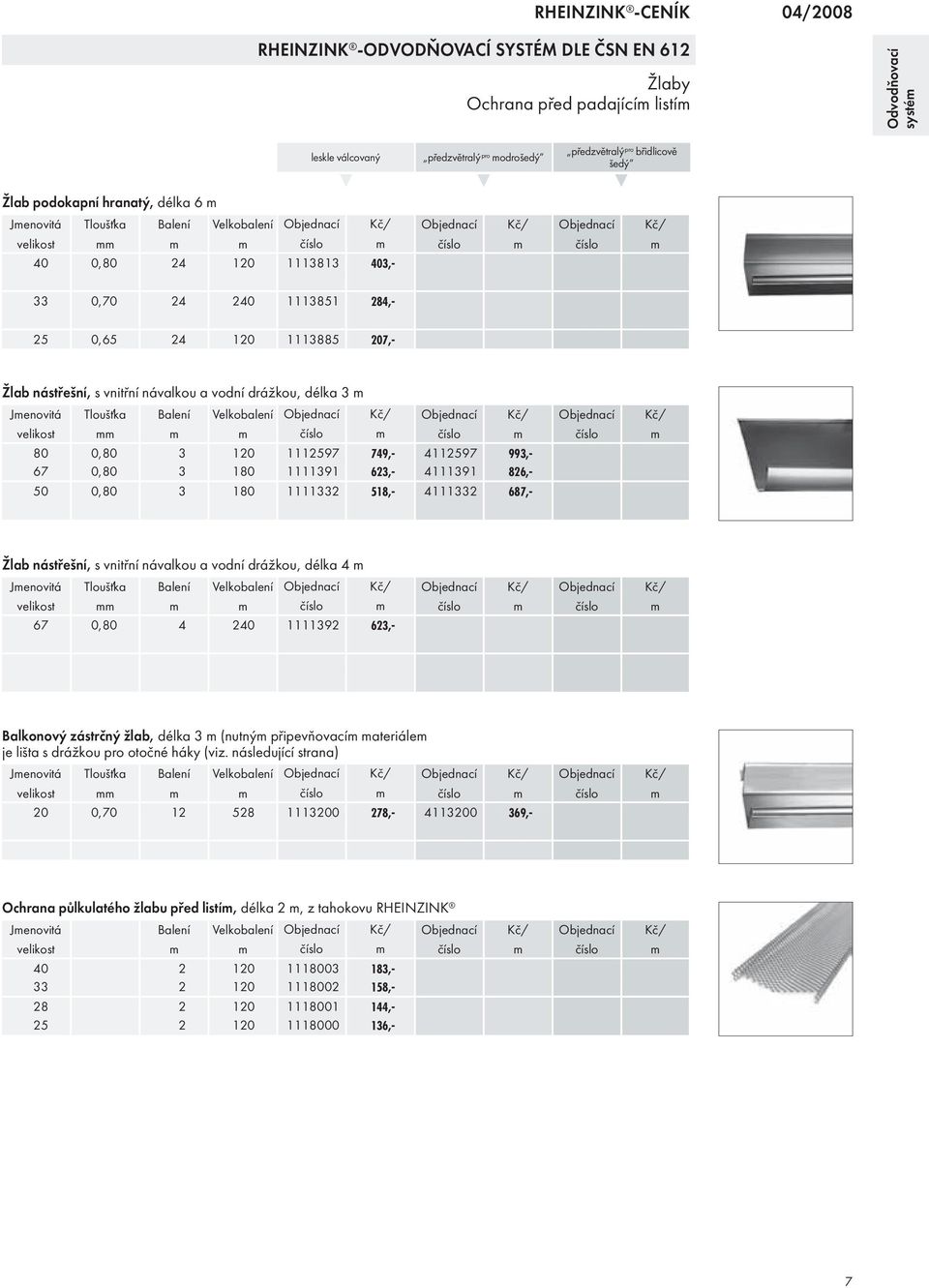 RHEINZINK®-CENÍK 04/2008

Odvodňovací systém

RHEINZINK®-ODVODŇOVACÍ SYSTÉM DLE ČSN EN 612

Žlaby
Ochrana před padajícím listím

leskle válcovaný „předzvětralý pro modrošedý" „předzvětralý pro břidlicově šedý"

Žlab podokapní hranatý, délka 6 m

| Jmenovitá velikost | Tloušťka mm | Balení m | Velkobalení m | Objednací číslo | Kč/ m | Objednací číslo | Kč/ m | Objednací číslo | Kč/ m |
|---|---|---|---|---|---|---|---|---|---|
| 40 | 0,80 | 24 | 120 | 1113813 | 403,- | | | | |
| 33 | 0,70 | 24 | 240 | 1113851 | 284,- | | | | |
| 25 | 0,65 | 24 | 120 | 1113885 | 207,- | | | | |

Žlab nástřešní, s vnitřní návalkou a vodní drážkou, délka 3 m

| Jmenovitá velikost | Tloušťka mm | Balení m | Velkobalení m | Objednací číslo | Kč/ m | Objednací číslo | Kč/ m | Objednací číslo | Kč/ m |
|---|---|---|---|---|---|---|---|---|---|
| 80 | 0,80 | 3 | 120 | 1112597 | 749,- | 4112597 | 993,- | | |
| 67 | 0,80 | 3 | 180 | 1111391 | 623,- | 4111391 | 826,- | | |
| 50 | 0,80 | 3 | 180 | 1111332 | 518,- | 4111332 | 687,- | | |

Žlab nástřešní, s vnitřní návalkou a vodní drážkou, délka 4 m

| Jmenovitá velikost | Tloušťka mm | Balení m | Velkobalení m | Objednací číslo | Kč/ m | Objednací číslo | Kč/ m | Objednací číslo | Kč/ m |
|---|---|---|---|---|---|---|---|---|---|
| 67 | 0,80 | 4 | 240 | 1111392 | 623,- | | | | |

Balkonový zástrčný žlab, délka 3 m (nutným připevňovacím materiálem je lišta s drážkou pro otočné háky (viz. následující strana)

| Jmenovitá velikost | Tloušťka mm | Balení m | Velkobalení m | Objednací číslo | Kč/ m | Objednací číslo | Kč/ m | Objednací číslo | Kč/ m |
|---|---|---|---|---|---|---|---|---|---|
| 20 | 0,70 | 12 | 528 | 1113200 | 278,- | 4113200 | 369,- | | |

Ochrana půlkulatého žlabu před listím, délka 2 m, z tahokovu RHEINZINK®

| Jmenovitá velikost | Balení m | Velkobalení m | Objednací číslo | Kč/ m | Objednací číslo | Kč/ m | Objednací číslo | Kč/ m |
|---|---|---|---|---|---|---|---|---|
| 40 | 2 | 120 | 1118003 | 183,- | | | | |
| 33 | 2 | 120 | 1118002 | 158,- | | | | |
| 28 | 2 | 120 | 1118001 | 144,- | | | | |
| 25 | 2 | 120 | 1118000 | 136,- | | | | |

7